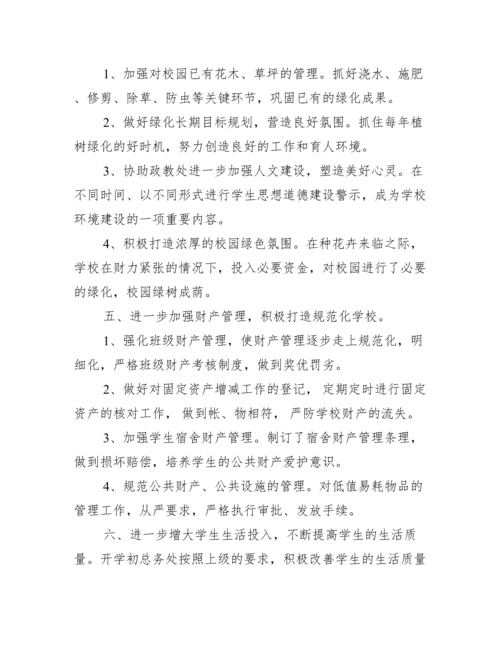 1、加强对校园已有花木、草坪的管理。抓好浇水、施肥、修剪、除草、防虫等关键环节，巩固已有的绿化成果。

2、做好绿化长期目标规划，营造良好氛围。抓住每年植树绿化的好时机，努力创造良好的工作和育人环境。

3、协助政教处进一步加强人文建设，塑造美好心灵。在不同时间、以不同形式进行学生思想道德建设警示，成为学校环境建设的一项重要内容。

4、积极打造浓厚的校园绿色氛围。在种花卉来临之际，学校在财力紧张的情况下，投入必要资金，对校园进行了必要的绿化，校园绿树成荫。

五、进一步加强财产管理，积极打造规范化学校。

1、强化班级财产管理，使财产管理逐步走上规范化，明细化，严格班级财产考核制度，做到奖优罚劣。

2、做好对固定资产增减工作的登记， 定期定时进行固定资产的核对工作， 做到帐、物相符， 严防学校财产的流失。

3、加强学生宿舍财产管理。制订了宿舍财产管理条理，做到损坏赔偿，培养学生的公共财产爱护意识。

4、规范公共财产、公共设施的管理。对低值易耗物品的管理工作，从严要求，严格执行审批、发放手续。

六、进一步增大学生生活投入，不断提高学生的生活质量。开学初总务处按照上级的要求，积极改善学生的生活质量